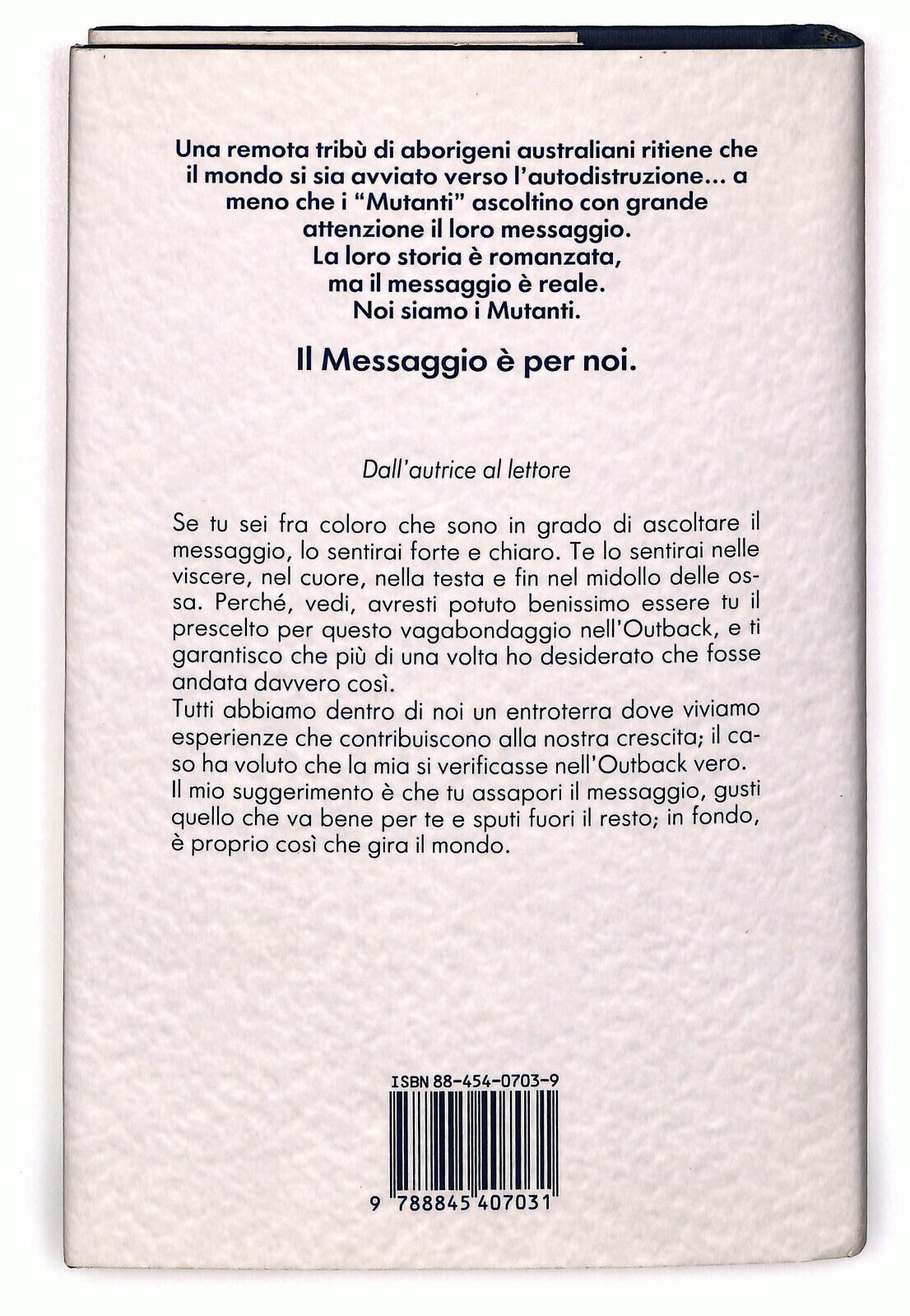 Una remota tribù di aborigeni australiani ritiene che il mondo si sia avviato verso l'autodistruzione... a meno che i "Mutanti" ascoltino con grande attenzione il loro messaggio.
La loro storia è romanzata,
ma il messaggio è reale.
Noi siamo i Mutanti.

Il Messaggio è per noi.

Dall'autrice al lettore

Se tu sei fra coloro che sono in grado di ascoltare il messaggio, lo sentirai forte e chiaro. Te lo sentirai nelle viscere, nel cuore, nella testa e fin nel midollo delle ossa. Perché, vedi, avresti potuto benissimo essere tu il prescelto per questo vagabondaggio nell'Outback, e ti garantisco che più di una volta ho desiderato che fosse andata davvero così.
Tutti abbiamo dentro di noi un entroterra dove viviamo esperienze che contribuiscono alla nostra crescita; il caso ha voluto che la mia si verificasse nell'Outback vero.
Il mio suggerimento è che tu assapori il messaggio, gusti quello che va bene per te e sputi fuori il resto; in fondo, è proprio così che gira il mondo.

ISBN 88-454-0703-9

9 788845 407031